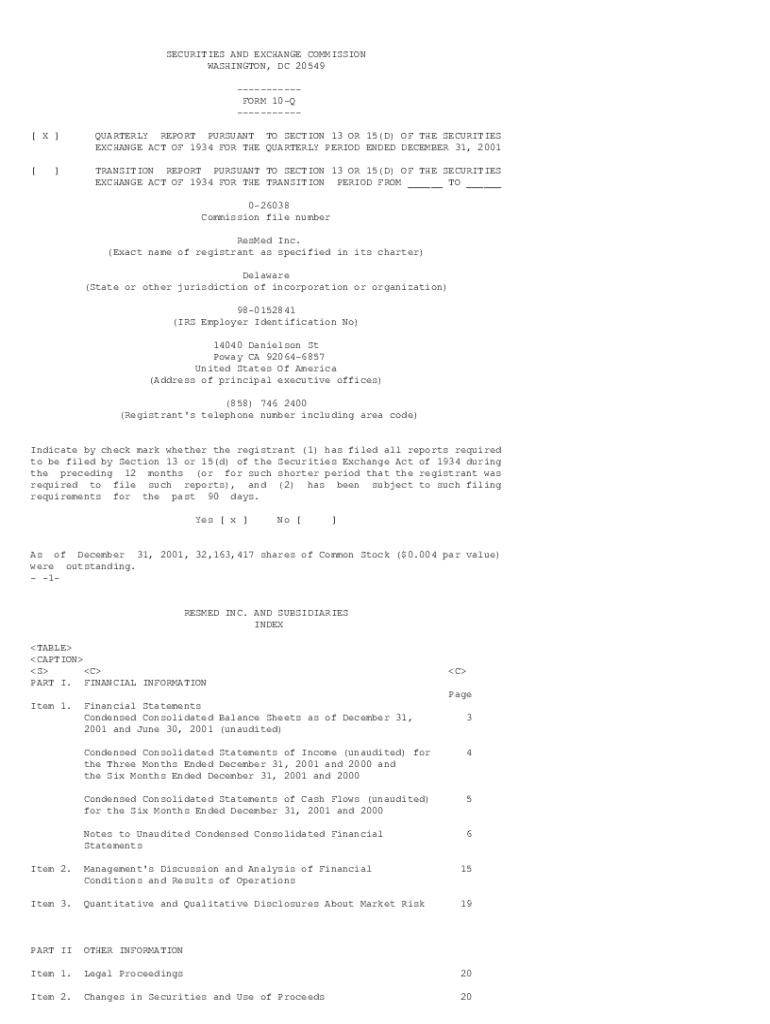 SECURITIES AND EXCHANGE COMMISSION
WASHINGTON, DC 20549

-----------
FORM 10-Q
-----------

[ X ] QUARTERLY REPORT PURSUANT TO SECTION 13 OR 15(D) OF THE SECURITIES EXCHANGE ACT OF 1934 FOR THE QUARTERLY PERIOD ENDED DECEMBER 31, 2001

[ ] TRANSITION REPORT PURSUANT TO SECTION 13 OR 15(D) OF THE SECURITIES EXCHANGE ACT OF 1934 FOR THE TRANSITION PERIOD FROM ____ TO ____

0-26038
Commission file number

ResMed Inc.
(Exact name of registrant as specified in its charter)

Delaware
(State or other jurisdiction of incorporation or organization)

98-0152841
(IRS Employer Identification No)

14040 Danielson St
Poway CA 92064-6857
United States Of America
(Address of principal executive offices)

(858) 746 2400
(Registrant's telephone number including area code)

Indicate by check mark whether the registrant (1) has filed all reports required to be filed by Section 13 or 15(d) of the Securities Exchange Act of 1934 during the preceding 12 months (or for such shorter period that the registrant was required to file such reports), and (2) has been subject to such filing requirements for the past 90 days.

Yes [ x ] No [ ]

As of December 31, 2001, 32,163,417 shares of Common Stock ($0.004 par value) were outstanding.
- -1-

RESMED INC. AND SUBSIDIARIES
INDEX

<TABLE>
<CAPTION>
<S> <C> <C>
PART I. FINANCIAL INFORMATION
Page
Item 1. Financial Statements
Condensed Consolidated Balance Sheets as of December 31, 2001 and June 30, 2001 (unaudited) 3

Condensed Consolidated Statements of Income (unaudited) for the Three Months Ended December 31, 2001 and 2000 and the Six Months Ended December 31, 2001 and 2000 4

Condensed Consolidated Statements of Cash Flows (unaudited) for the Six Months Ended December 31, 2001 and 2000 5

Notes to Unaudited Condensed Consolidated Financial Statements 6

Item 2. Management's Discussion and Analysis of Financial Conditions and Results of Operations 15

Item 3. Quantitative and Qualitative Disclosures About Market Risk 19

PART II OTHER INFORMATION

Item 1. Legal Proceedings 20

Item 2. Changes in Securities and Use of Proceeds 20